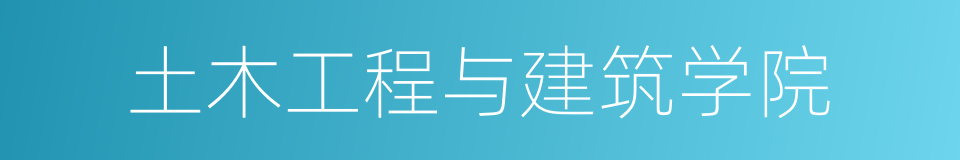 土木工程与建筑学院